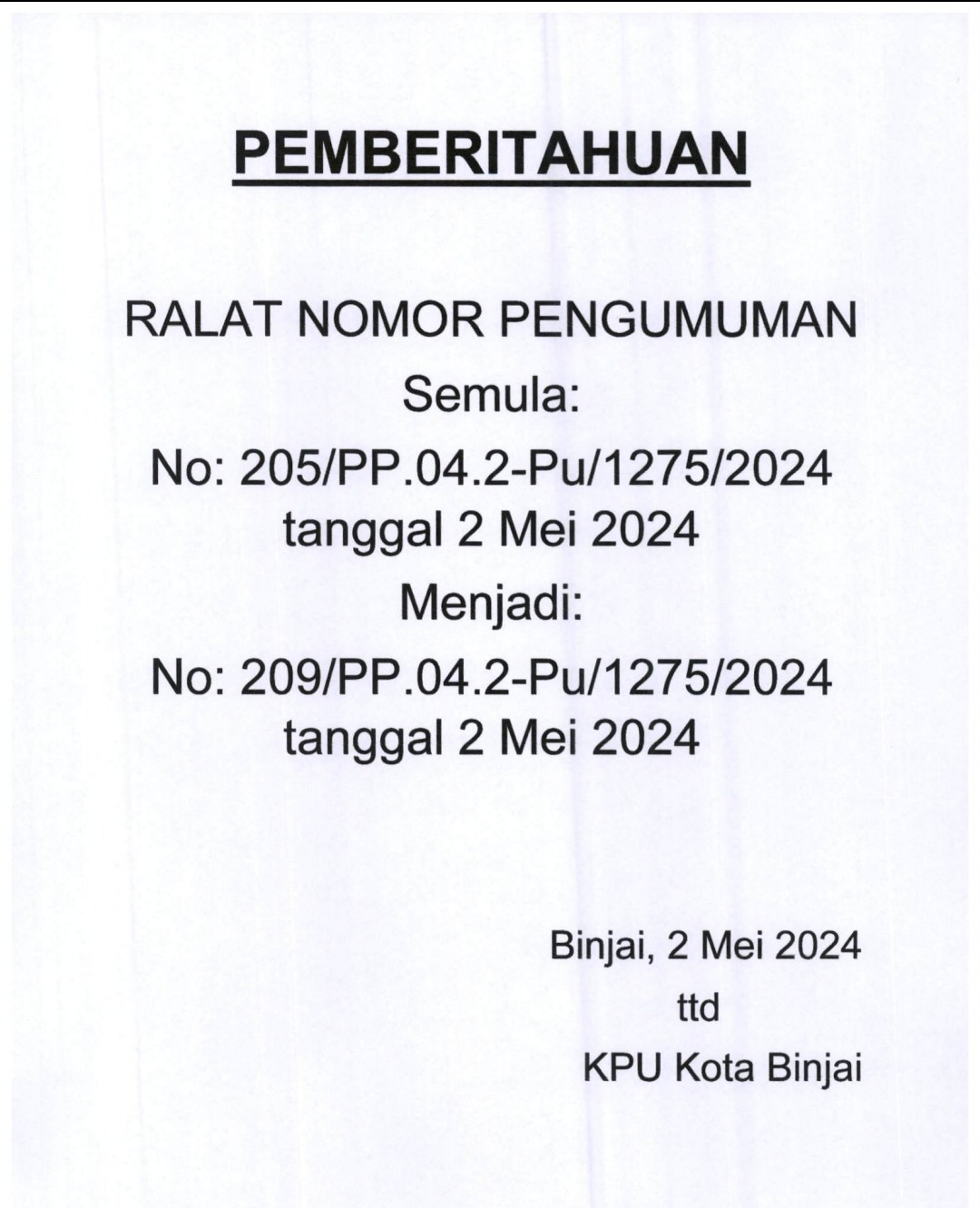 PEMBERITAHUAN

RALAT NOMOR PENGUMUMAN

Semula:

No: 205/PP.04.2-Pu/1275/2024 tanggal 2 Mei 2024

Menjadi:

No: 209/PP.04.2-Pu/1275/2024 tanggal 2 Mei 2024

Binjai, 2 Mei 2024

ttd

KPU Kota Binjai